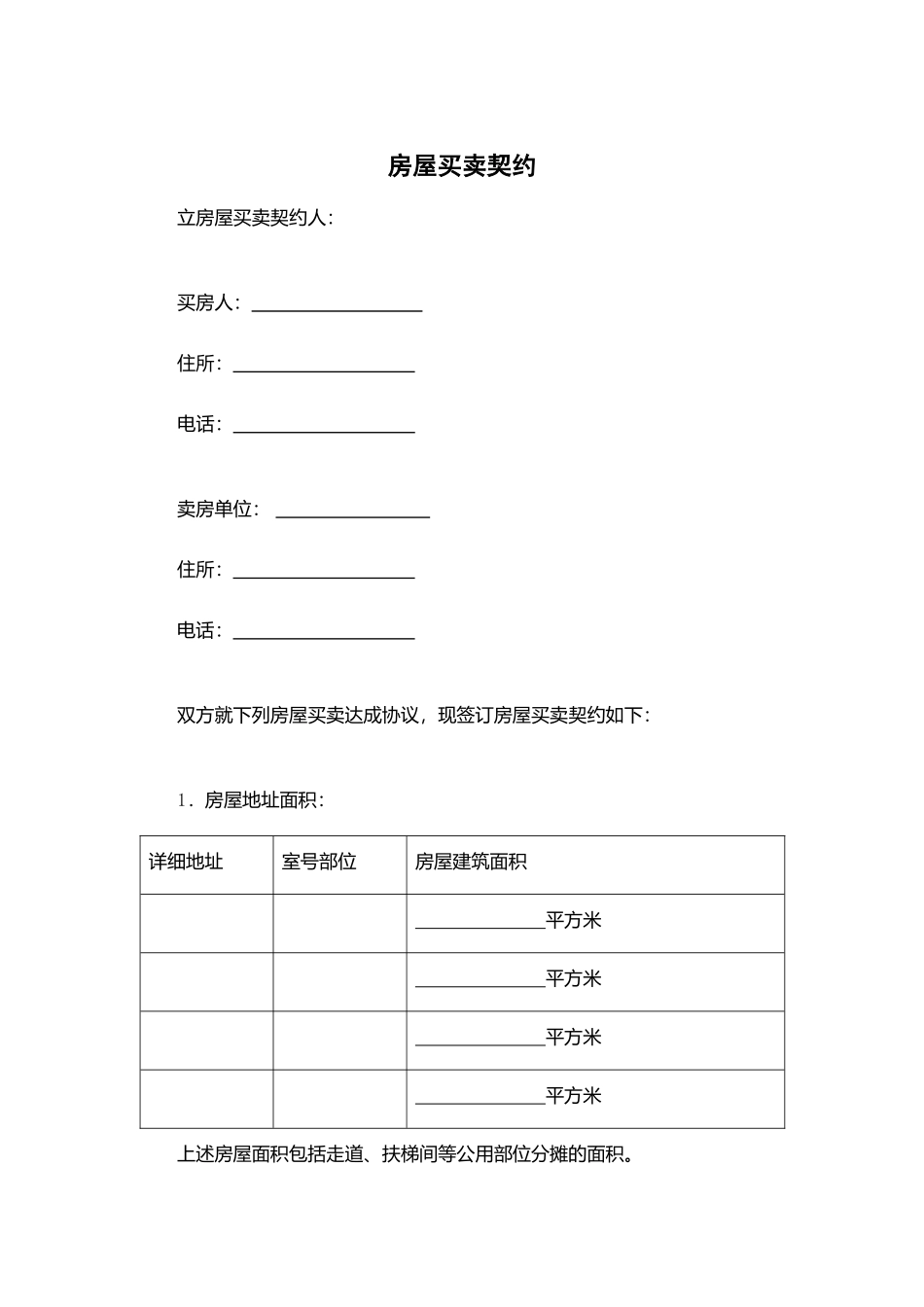 房屋买卖契约

立房屋买卖契约人：

买房人：__________________

住所：__________________

电话：__________________

卖房单位：________________

住所：__________________

电话：__________________

双方就下列房屋买卖达成协议，现签订房屋买卖契约如下：

1．房屋地址面积：

| 详细地址 | 室号部位 | 房屋建筑面积 |
|---|---|---|
| | | ______________平方米 |
| | | ______________平方米 |
| | | ______________平方米 |
| | | ______________平方米 |

上述房屋面积包括走道、扶梯间等公用部位分摊的面积。